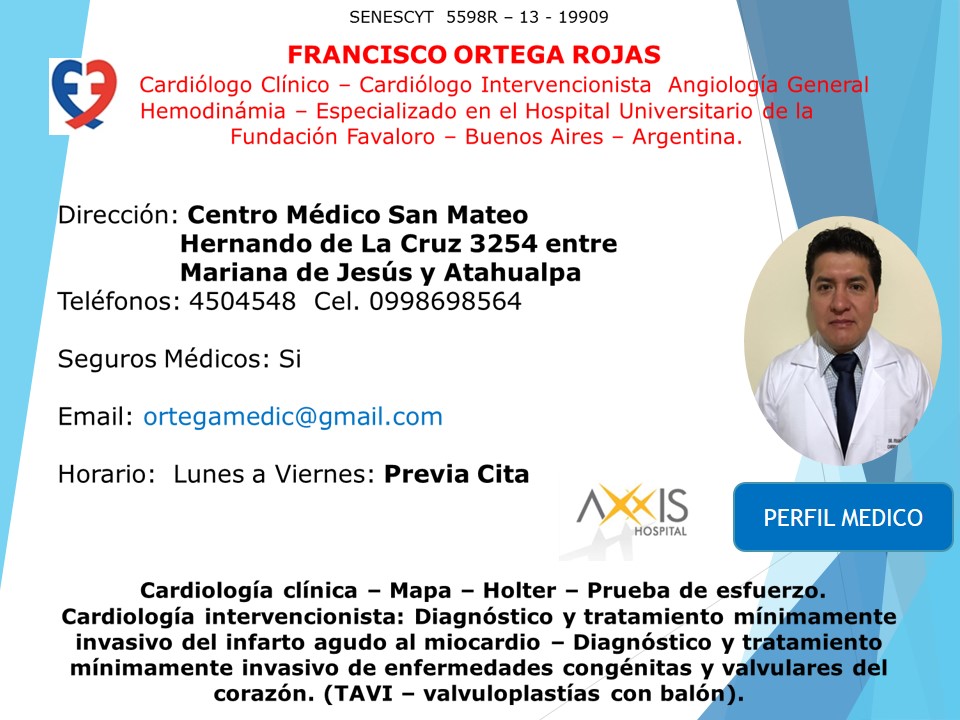 SENESCYT 5598R – 13 - 19909

FRANCISCO ORTEGA ROJAS

Cardiólogo Clínico – Cardiólogo Intervencionista Angiología General Hemodinámia – Especializado en el Hospital Universitario de la Fundación Favaloro – Buenos Aires – Argentina.

Dirección: Centro Médico San Mateo
Hernando de La Cruz 3254 entre
Mariana de Jesús y Atahualpa
Teléfonos: 4504548 Cel. 0998698564

Seguros Médicos: Si

Email: ortegamedic@gmail.com

Horario: Lunes a Viernes: Previa Cita

AXXIS
HOSPITAL

PERFIL MEDICO

Cardiología clínica – Mapa – Holter – Prueba de esfuerzo. Cardiología intervencionista: Diagnóstico y tratamiento mínimamente invasivo del infarto agudo al miocardio – Diagnóstico y tratamiento mínimamente invasivo de enfermedades congénitas y valvulares del corazón. (TAVI – valvuloplastías con balón).